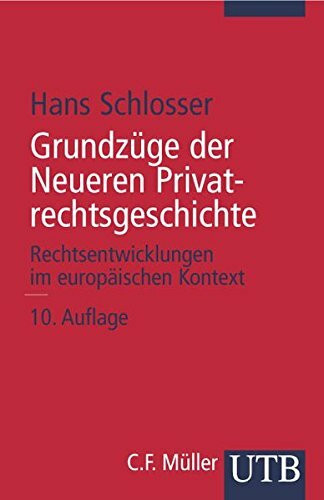 Hans Schlosser

Grundzüge der Neueren Privatrechtsgeschichte

Rechtsentwicklungen im europäischen Kontext

10. Auflage

C.F. Müller UTB